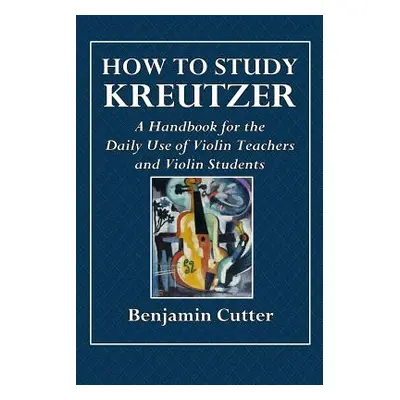 HOW TO STUDY
KREUTZER

A Handbook for the Daily Use of Violin Teachers and Violin Students

Benjamin Cutter